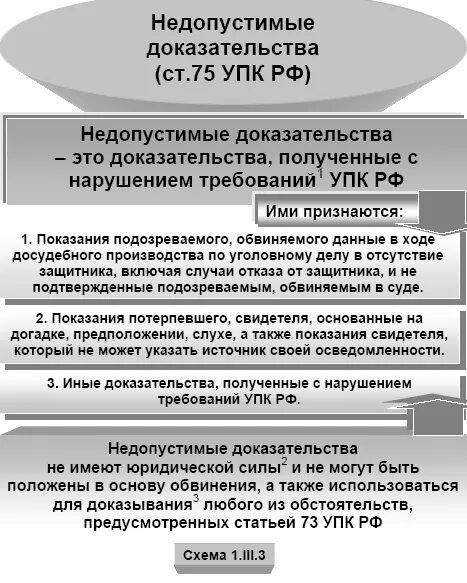 Недопустимые доказательства (ст.75 УПК РФ)

Недопустимые доказательства – это доказательства, полученные с нарушением требований$^1$ УПК РФ

Ими признаются:

1. Показания подозреваемого, обвиняемого данные в ходе досудебного производства по уголовному делу в отсутствие защитника, включая случаи отказа от защитника, и не подтвержденные подозреваемым, обвиняемым в суде.

2. Показания потерпевшего, свидетеля, основанные на догадке, предположении, слухе, а также показания свидетеля, который не может указать источник своей осведомленности.

3. Иные доказательства, полученные с нарушением требований УПК РФ.

Недопустимые доказательства не имеют юридической силы$^2$ и не могут быть положены в основу обвинения, а также использоваться для доказывания$^3$ любого из обстоятельств, предусмотренных статьей 73 УПК РФ

Схема 1.III.3